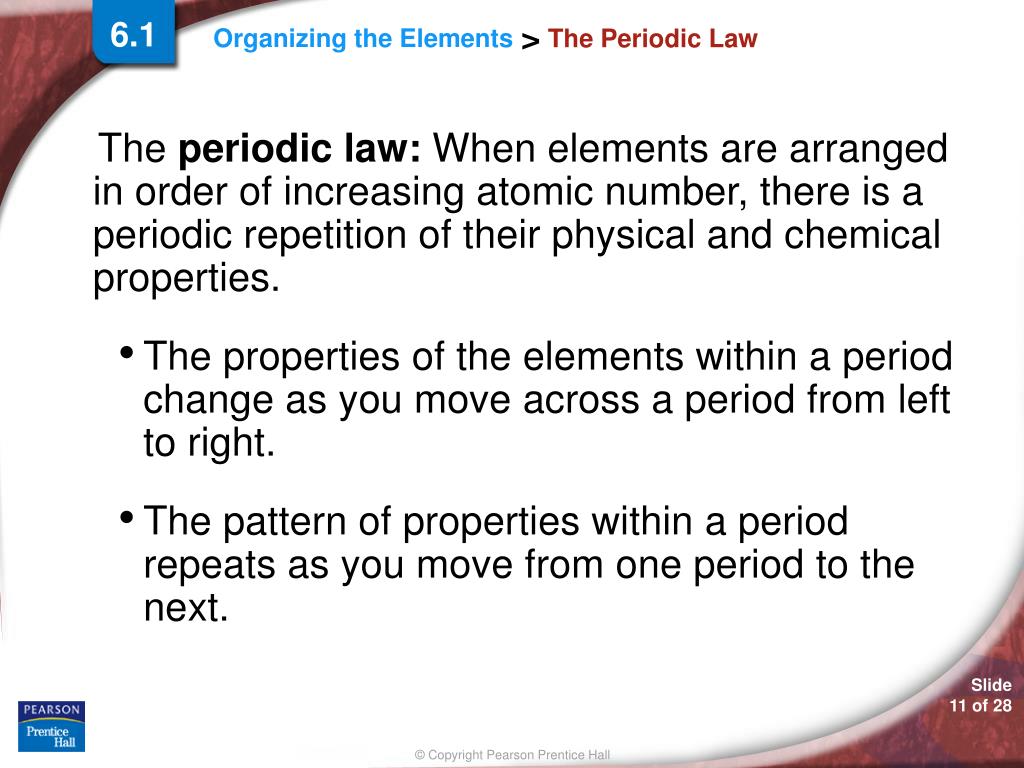 6.1

Organizing the Elements > The Periodic Law

The periodic law: When elements are arranged in order of increasing atomic number, there is a periodic repetition of their physical and chemical properties.

• The properties of the elements within a period change as you move across a period from left to right.

• The pattern of properties within a period repeats as you move from one period to the next.

PEARSON
Prentice Hall

© Copyright Pearson Prentice Hall

Slide
11 of 28